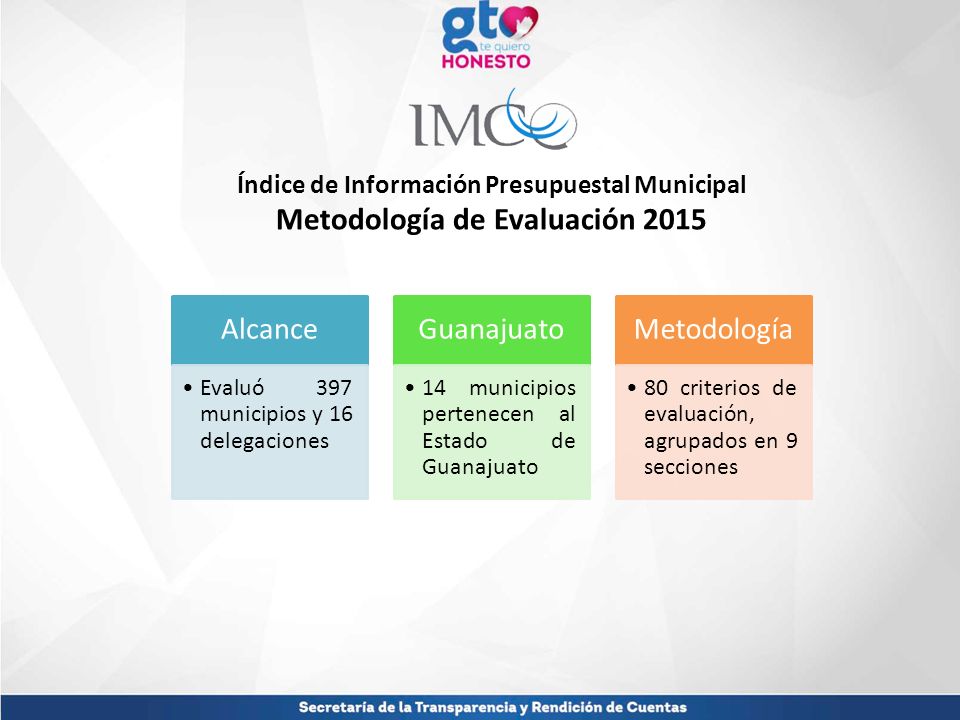 gto
te quiero
HONESTO

IMCO

Índice de Información Presupuestal Municipal
Metodología de Evaluación 2015

Alcance

• Evaluó 397 municipios y 16 delegaciones

Guanajuato

• 14 municipios pertenecen al Estado de Guanajuato

Metodología

• 80 criterios de evaluación, agrupados en 9 secciones

Secretaría de la Transparencia y Rendición de Cuentas